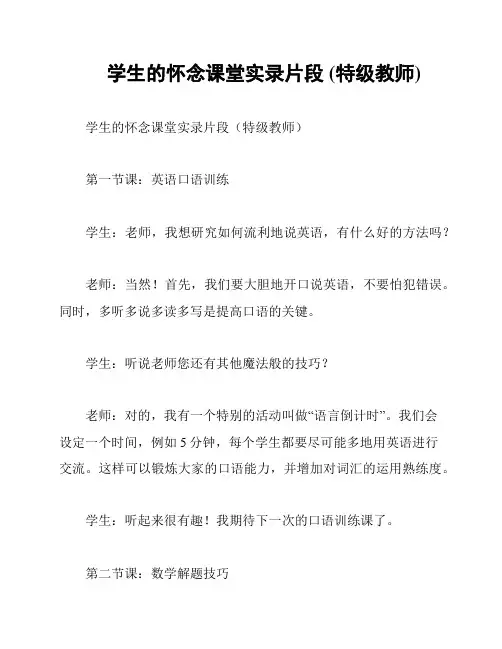 学生的怀念课堂实录片段 (特级教师)

学生的怀念课堂实录片段（特级教师）

第一节课：英语口语训练

学生：老师，我想研究如何流利地说英语，有什么好的方法吗？

老师：当然！首先，我们要大胆地开口说英语，不要怕犯错误。同时，多听多说多读多写是提高口语的关键。

学生：听说老师您还有其他魔法般的技巧？

老师：对的，我有一个特别的活动叫做“语言倒计时”。我们会设定一个时间，例如 5 分钟，每个学生都要尽可能多地用英语进行交流。这样可以锻炼大家的口语能力，并增加对词汇的运用熟练度。

学生：听起来很有趣！我期待下一次的口语训练课了。

第二节课：数学解题技巧